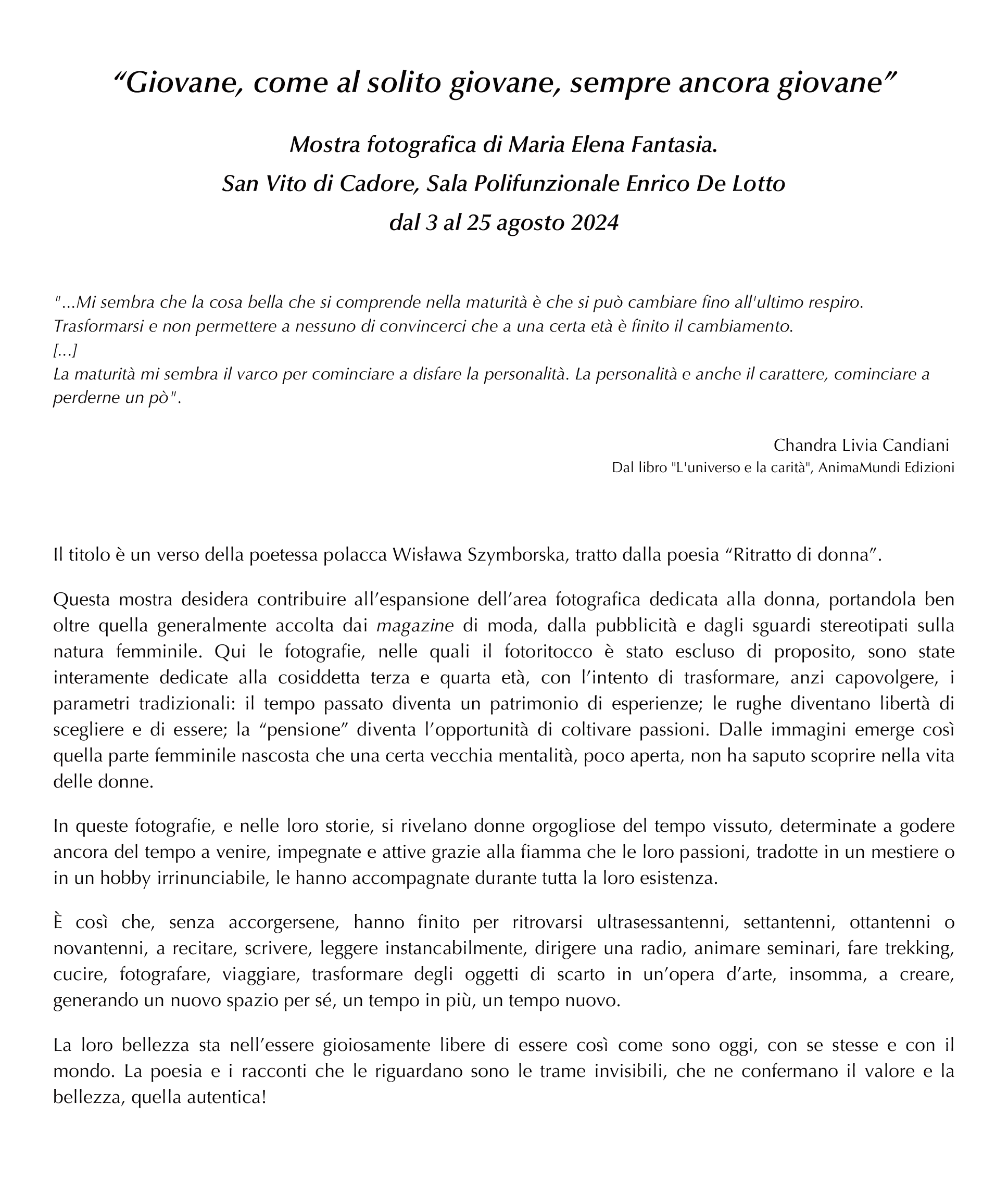 “Giovane, come al solito giovane, sempre ancora giovane”

Mostra fotografica di Maria Elena Fantasia.
San Vito di Cadore, Sala Polifunzionale Enrico De Lotto
dal 3 al 25 agosto 2024

"...Mi sembra che la cosa bella che si comprende nella maturità è che si può cambiare fino all'ultimo respiro. Trasformarsi e non permettere a nessuno di convincerci che a una certa età è finito il cambiamento.
[...]
La maturità mi sembra il varco per cominciare a disfare la personalità. La personalità e anche il carattere, cominciare a perderne un pò".

Chandra Livia Candiani
Dal libro "L'universo e la carità", AnimaMundi Edizioni

Il titolo è un verso della poetessa polacca Wisława Szymborska, tratto dalla poesia “Ritratto di donna”.

Questa mostra desidera contribuire all’espansione dell’area fotografica dedicata alla donna, portandola ben oltre quella generalmente accolta dai magazine di moda, dalla pubblicità e dagli sguardi stereotipati sulla natura femminile. Qui le fotografie, nelle quali il fotoritocco è stato escluso di proposito, sono state interamente dedicate alla cosiddetta terza e quarta età, con l’intento di trasformare, anzi capovolgere, i parametri tradizionali: il tempo passato diventa un patrimonio di esperienze; le rughe diventano libertà di scegliere e di essere; la “pensione” diventa l’opportunità di coltivare passioni. Dalle immagini emerge così quella parte femminile nascosta che una certa vecchia mentalità, poco aperta, non ha saputo scoprire nella vita delle donne.

In queste fotografie, e nelle loro storie, si rivelano donne orgogliose del tempo vissuto, determinate a godere ancora del tempo a venire, impegnate e attive grazie alla fiamma che le loro passioni, tradotte in un mestiere o in un hobby irrinunciabile, le hanno accompagnate durante tutta la loro esistenza.

È così che, senza accorgersene, hanno finito per ritrovarsi ultrasessantenni, settantenni, ottantenni o novantenni, a recitare, scrivere, leggere instancabilmente, dirigere una radio, animare seminari, fare trekking, cucire, fotografare, viaggiare, trasformare degli oggetti di scarto in un’opera d’arte, insomma, a creare, generando un nuovo spazio per sé, un tempo in più, un tempo nuovo.

La loro bellezza sta nell’essere gioiosamente libere di essere così come sono oggi, con se stesse e con il mondo. La poesia e i racconti che le riguardano sono le trame invisibili, che ne confermano il valore e la bellezza, quella autentica!